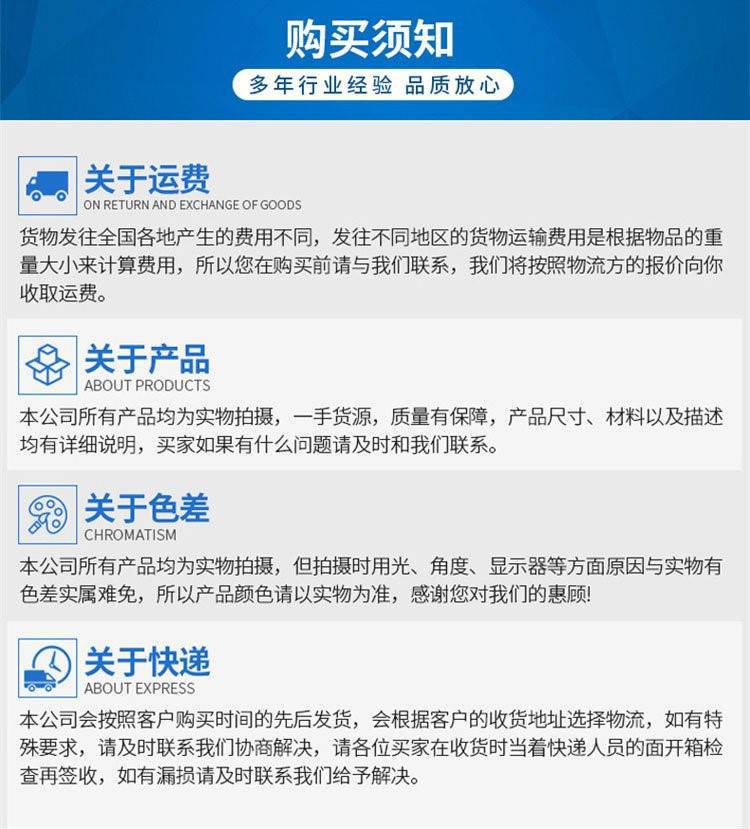 购买须知

多年行业经验 品质放心

关于运费
ON RETURN AND EXCHANGE OF GOODS

货物发往全国各地产生的费用不同，发往不同地区的货物运输费用是根据物品的重量大小来计算费用，所以您在购买前请与我们联系，我们将按照物流方的报价向你收取运费。

关于产品
ABOUT PRODUCTS

本公司所有产品均为实物拍摄，一手货源，质量有保障，产品尺寸、材料以及描述均有详细说明，买家如果有什么问题请及时和我们联系。

关于色差
CHROMATISM

本公司所有产品均为实物拍摄，但拍摄时用光、角度、显示器等方面原因与实物有色差实属难免，所以产品颜色请以实物为准，感谢您对我们的惠顾!

关于快递
ABOUT EXPRESS

本公司会按照客户购买时间的先后发货，会根据客户的收货地址选择物流，如有特殊要求，请及时联系我们协商解决，请各位买家在收货时当着快递人员的面开箱检查再签收，如有漏损请及时联系我们给予解决。